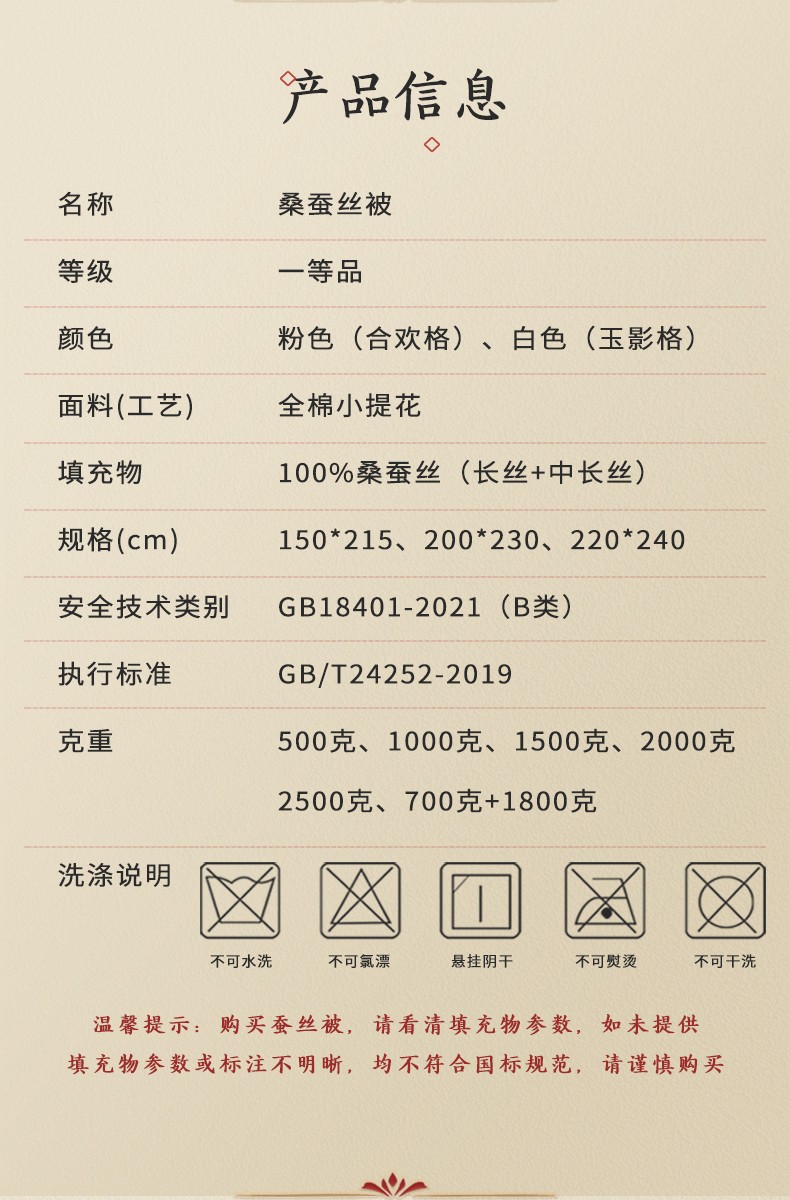 产品信息

名称 桑蚕丝被

等级 一等品

颜色 粉色（合欢格）、白色（玉影格）

面料(工艺) 全棉小提花

填充物 100%桑蚕丝（长丝+中长丝）

规格(cm) 150*215、200*230、220*240

安全技术类别 GB18401-2021（B类）

执行标准 GB/T24252-2019

克重 500克、1000克、1500克、2000克 2500克、700克+1800克

洗涤说明

不可水洗 不可氯漂 悬挂阴干 不可熨烫 不可干洗

温馨提示：购买蚕丝被，请看清填充物参数，如未提供填充物参数或标注不明晰，均不符合国标规范，请谨慎购买